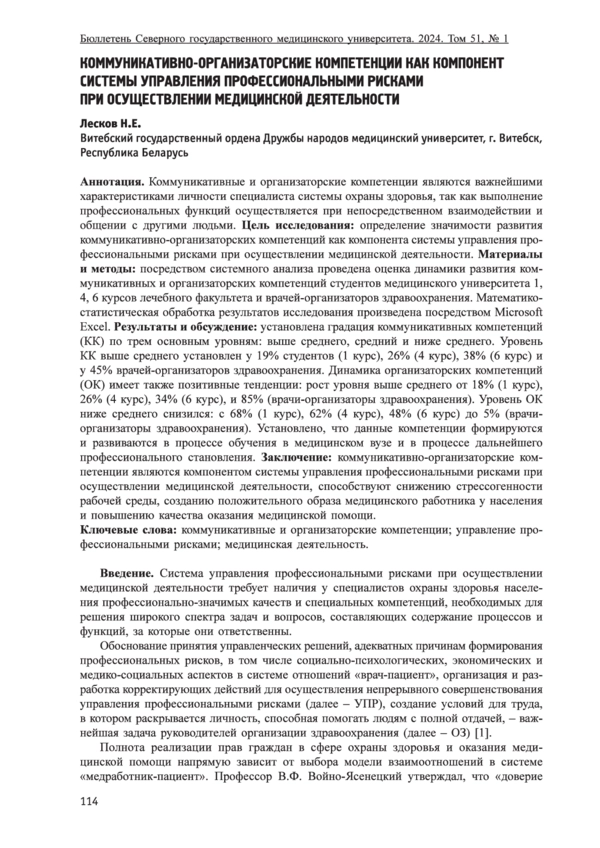 Бюллетень Северного государственного медицинского университета. 2024. Том 51, № 1

КОММУНИКАТИВНО-ОРГАНИЗАТОРСКИЕ КОМПЕТЕНЦИИ КАК КОМПОНЕНТ СИСТЕМЫ УПРАВЛЕНИЯ ПРОФЕССИОНАЛЬНЫМИ РИСКАМИ ПРИ ОСУЩЕСТВЛЕНИИ МЕДИЦИНСКОЙ ДЕЯТЕЛЬНОСТИ

Лесков Н.Е.
Витебский государственный ордена Дружбы народов медицинский университет, г. Витебск, Республика Беларусь

Аннотация. Коммуникативные и организаторские компетенции являются важнейшими характеристиками личности специалиста системы охраны здоровья, так как выполнение профессиональных функций осуществляется при непосредственном взаимодействии и общении с другими людьми. Цель исследования: определение значимости развития коммуникативно-организаторских компетенций как компонента системы управления профессиональными рисками при осуществлении медицинской деятельности. Материалы и методы: посредством системного анализа проведена оценка динамики развития коммуникативных и организаторских компетенций студентов медицинского университета 1, 4, 6 курсов лечебного факультета и врачей-организаторов здравоохранения. Математико-статистическая обработка результатов исследования произведена посредством Microsoft Excel. Результаты и обсуждение: установлена градация коммуникативных компетенций (КК) по трем основным уровням: выше среднего, средний и ниже среднего. Уровень КК выше среднего установлен у 19% студентов (1 курс), 26% (4 курс), 38% (6 курс) и у 45% врачей-организаторов здравоохранения. Динамика организаторских компетенций (ОК) имеет также позитивные тенденции: рост уровня выше среднего от 18% (1 курс), 26% (4 курс), 34% (6 курс), и 85% (врачи-организаторы здравоохранения). Уровень ОК ниже среднего снизился: с 68% (1 курс), 62% (4 курс), 48% (6 курс) до 5% (врачи-организаторы здравоохранения). Установлено, что данные компетенции формируются и развиваются в процессе обучения в медицинском вузе и в процессе дальнейшего профессионального становления. Заключение: коммуникативно-организаторские компетенции являются компонентом системы управления профессиональными рисками при осуществлении медицинской деятельности, способствуют снижению стрессогенности рабочей среды, созданию положительного образа медицинского работника у населения и повышению качества оказания медицинской помощи.
Ключевые слова: коммуникативные и организаторские компетенции; управление профессиональными рисками; медицинская деятельность.

Введение. Система управления профессиональными рисками при осуществлении медицинской деятельности требует наличия у специалистов охраны здоровья населения профессионально-значимых качеств и специальных компетенций, необходимых для решения широкого спектра задач и вопросов, составляющих содержание процессов и функций, за которые они ответственны.

Обоснование принятия управленческих решений, адекватных причинам формирования профессиональных рисков, в том числе социально-психологических, экономических и медико-социальных аспектов в системе отношений «врач-пациент», организация и разработка корректирующих действий для осуществления непрерывного совершенствования управления профессиональными рисками (далее – УПР), создание условий для труда, в котором раскрывается личность, способная помогать людям с полной отдачей, – важнейшая задача руководителей организации здравоохранения (далее – ОЗ) [1].

Полнота реализации прав граждан в сфере охраны здоровья и оказания медицинской помощи напрямую зависит от выбора модели взаимоотношений в системе «медработник-пациент». Профессор В.Ф. Войно-Ясенецкий утверждал, что «доверие

114